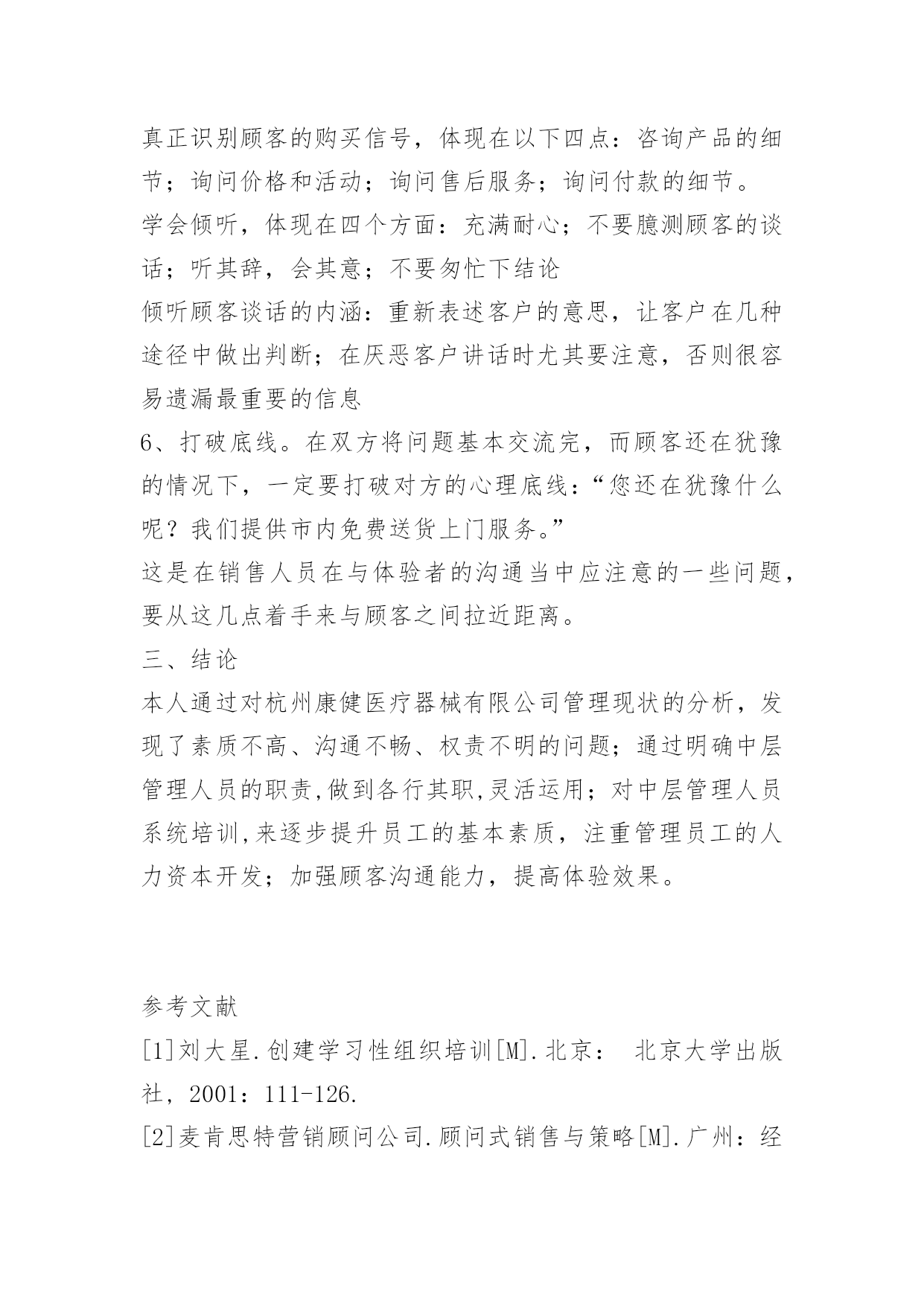 真正识别顾客的购买信号，体现在以下四点：咨询产品的细节；询问价格和活动；询问售后服务；询问付款的细节。
学会倾听，体现在四个方面：充满耐心；不要臆测顾客的谈话；听其辞，会其意；不要匆忙下结论
倾听顾客谈话的内涵：重新表述客户的意思，让客户在几种途径中做出判断；在厌恶客户讲话时尤其要注意，否则很容易遗漏最重要的信息
6、打破底线。在双方将问题基本交流完，而顾客还在犹豫的情况下，一定要打破对方的心理底线：“您还在犹豫什么呢？我们提供市内免费送货上门服务。”
这是在销售人员在与体验者的沟通当中应注意的一些问题，要从这几点着手来与顾客之间拉近距离。
三、结论
本人通过对杭州康健医疗器械有限公司管理现状的分析，发现了素质不高、沟通不畅、权责不明的问题；通过明确中层管理人员的职责,做到各行其职,灵活运用；对中层管理人员系统培训,来逐步提升员工的基本素质，注重管理员工的人力资本开发；加强顾客沟通能力，提高体验效果。

参考文献
[1]刘大星.创建学习性组织培训[M].北京： 北京大学出版社，2001：111-126.
[2]麦肯思特营销顾问公司.顾问式销售与策略[M].广州：经